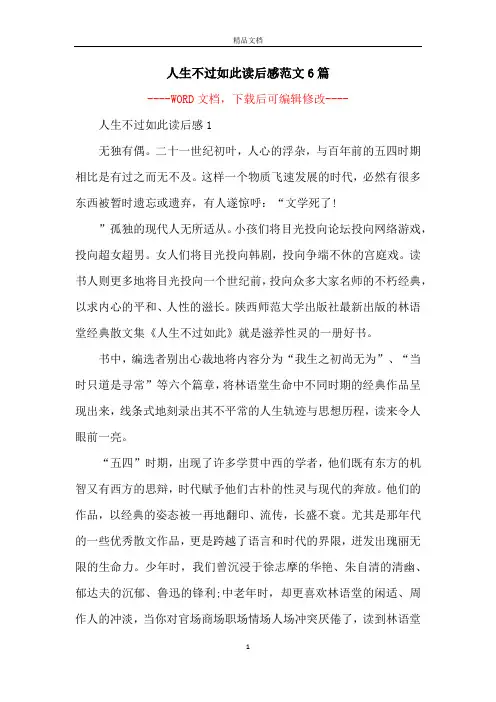 精品文档

人生不过如此读后感范文6篇

----WORD文档，下载后可编辑修改----

人生不过如此读后感1

无独有偶。二十一世纪初叶，人心的浮杂，与百年前的五四时期相比是有过之而无不及。这样一个物质飞速发展的时代，必然有很多东西被暂时遗忘或遗弃，有人遂惊呼：“文学死了!

”孤独的现代人无所适从。小孩们将目光投向论坛投向网络游戏，投向超女超男。女人们将目光投向韩剧，投向争端不休的宫庭戏。读书人则更多地将目光投向一个世纪前，投向众多大家名师的不朽经典，以求内心的平和、人性的滋长。陕西师范大学出版社最新出版的林语堂经典散文集《人生不过如此》就是滋养性灵的一册好书。

书中，编选者别出心裁地将内容分为“我生之初尚无为”、“当时只道是寻常”等六个篇章，将林语堂生命中不同时期的经典作品呈现出来，线条式地刻录出其不平常的人生轨迹与思想历程，读来令人眼前一亮。

“五四”时期，出现了许多学贯中西的学者，他们既有东方的机智又有西方的思辩，时代赋予他们古朴的性灵与现代的奔放。他们的作品，以经典的姿态被一再地翻印、流传，长盛不衰。尤其是那年代的一些优秀散文作品，更是跨越了语言和时代的界限，迸发出瑰丽无限的生命力。少年时，我们曾沉浸于徐志摩的华艳、朱自清的清幽、郁达夫的沉郁、鲁迅的锋利;中老年时，却更喜欢林语堂的闲适、周作人的冲淡，当你对官场商场职场情场人场冲突厌倦了，读到林语堂

1